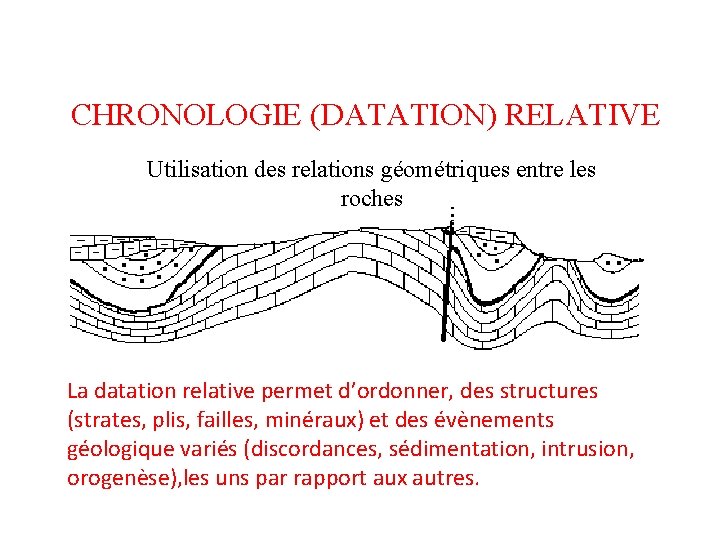 CHRONOLOGIE (DATATION) RELATIVE

Utilisation des relations géométriques entre les roches

La datation relative permet d'ordonner, des structures (strates, plis, failles, minéraux) et des évènements géologique variés (discordances, sédimentation, intrusion, orogenèse),les uns par rapport aux autres.